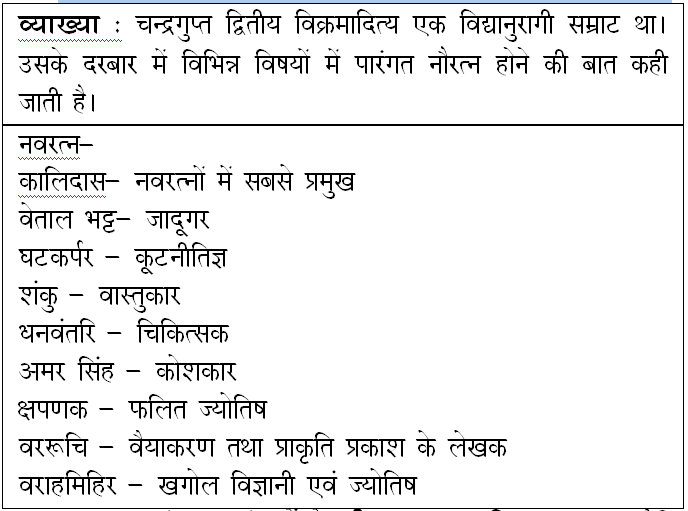 व्याख्या : चन्द्रगुप्त द्वितीय विक्रमादित्य एक विद्यानुरागी सम्राट था। उसके दरबार में विभिन्न विषयों में पारंगत नौरत्न होने की बात कही जाती है।

नवरत्न–
कालिदास– नवरत्नों में सबसे प्रमुख
वेताल भट्ट– जादूगर
घटकर्पर – कूटनीतिज्ञ
शंकु – वास्तुकार
धनवंतरि – चिकित्सक
अमर सिंह – कोशकार
क्षपणक – फलित ज्योतिष
वररूचि – वैयाकरण तथा प्राकृति प्रकाश के लेखक
वराहमिहिर – खगोल विज्ञानी एवं ज्योतिष